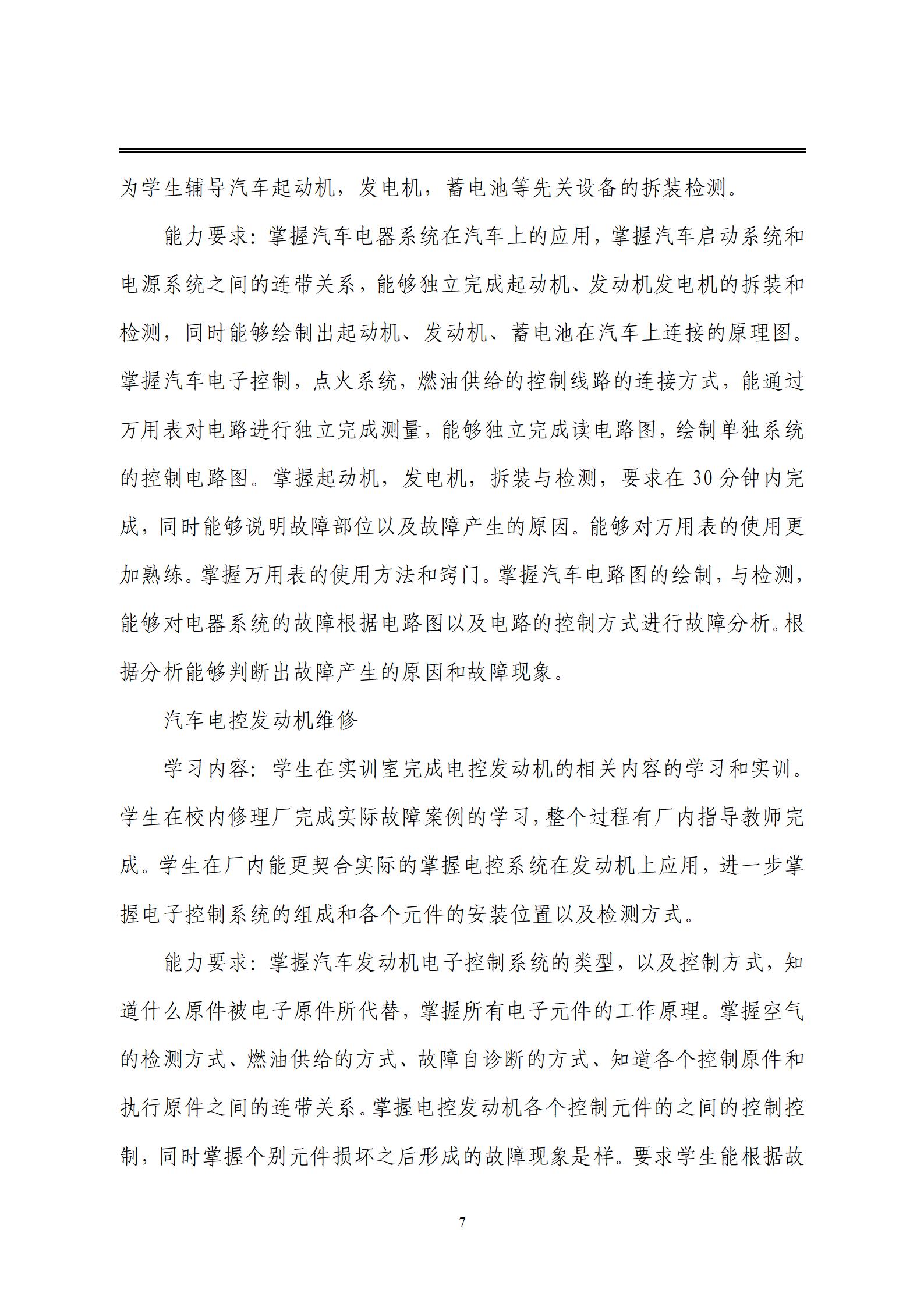 为学生辅导汽车起动机，发电机，蓄电池等先关设备的拆装检测。

能力要求：掌握汽车电器系统在汽车上的应用，掌握汽车启动系统和电源系统之间的连带关系，能够独立完成起动机、发动机发电机的拆装和检测，同时能够绘制出起动机、发动机、蓄电池在汽车上连接的原理图。掌握汽车电子控制，点火系统，燃油供给的控制线路的连接方式，能通过万用表对电路进行独立完成测量，能够独立完成读电路图，绘制单独系统的控制电路图。掌握起动机，发电机，拆装与检测，要求在 30 分钟内完成，同时能够说明故障部位以及故障产生的原因。能够对万用表的使用更加熟练。掌握万用表的使用方法和窍门。掌握汽车电路图的绘制，与检测，能够对电器系统的故障根据电路图以及电路的控制方式进行故障分析。根据分析能够判断出故障产生的原因和故障现象。

汽车电控发动机维修

学习内容：学生在实训室完成电控发动机的相关内容的学习和实训。学生在校内修理厂完成实际故障案例的学习，整个过程有厂内指导教师完成。学生在厂内能更契合实际的掌握电控系统在发动机上应用，进一步掌握电子控制系统的组成和各个元件的安装位置以及检测方式。

能力要求：掌握汽车发动机电子控制系统的类型，以及控制方式，知道什么原件被电子原件所代替，掌握所有电子元件的工作原理。掌握空气的检测方式、燃油供给的方式、故障自诊断的方式、知道各个控制原件和执行原件之间的连带关系。掌握电控发动机各个控制元件的之间的控制控制，同时掌握个别元件损坏之后形成的故障现象是样。要求学生能根据故

7